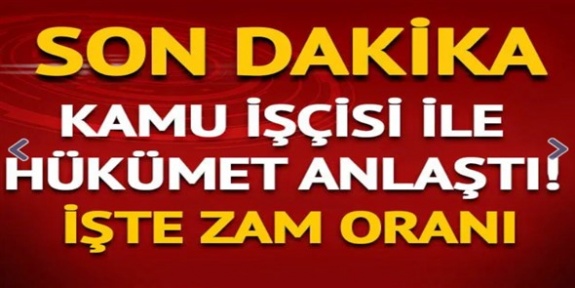 SON DAKİKA

KAMU İŞÇİSİ İLE HÜKÜMET ANLAŞTI!

İŞTE ZAM ORANI